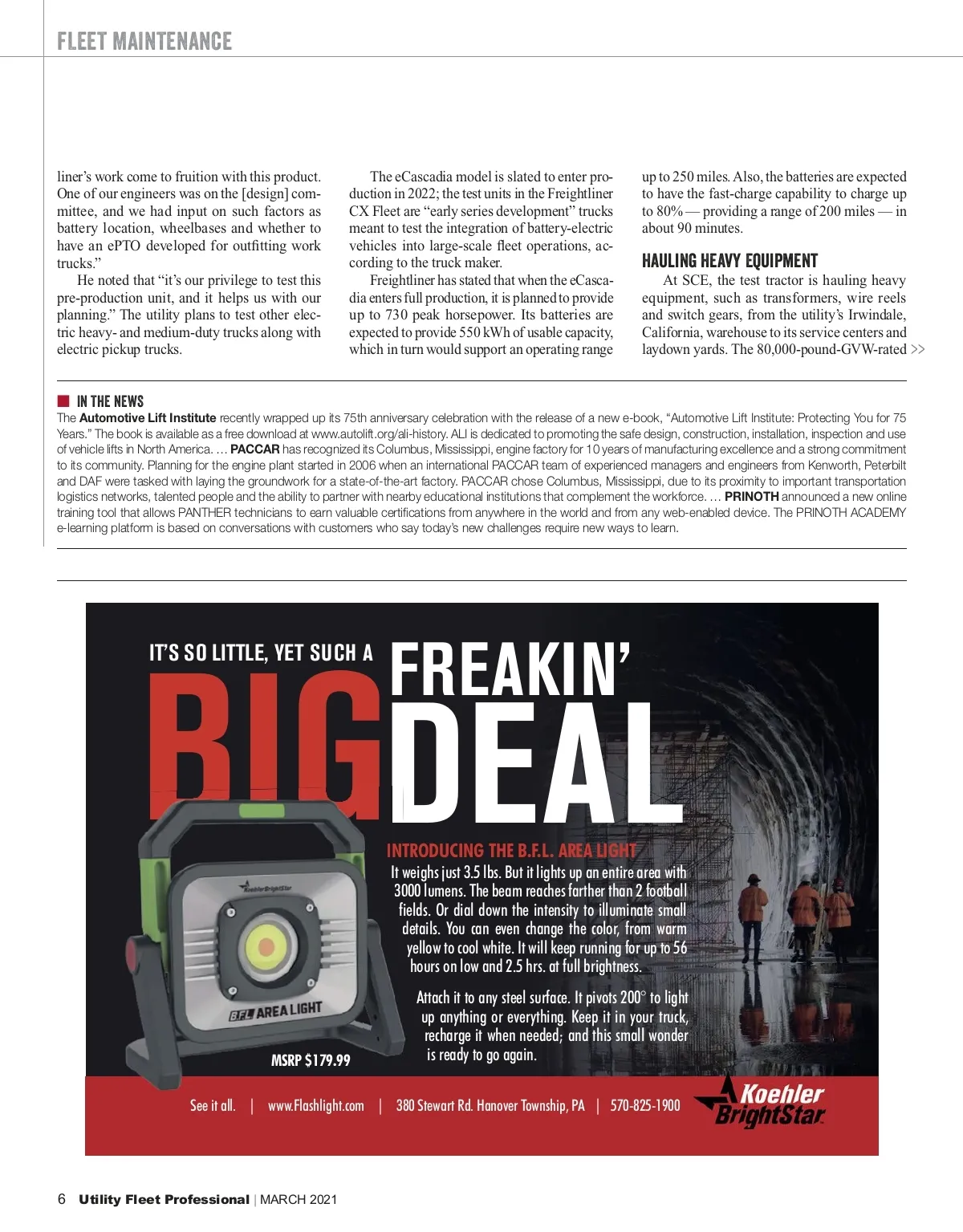 FLEET MAINTENANCE

liner's work come to fruition with this product. One of our engineers was on the [design] committee, and we had input on such factors as battery location, wheelbases and whether to have an ePTO developed for outfitting work trucks."

He noted that "it's our privilege to test this pre-production unit, and it helps us with our planning." The utility plans to test other electric heavy- and medium-duty trucks along with electric pickup trucks.

The eCascadia model is slated to enter production in 2022; the test units in the Freightliner CX Fleet are "early series development" trucks meant to test the integration of battery-electric vehicles into large-scale fleet operations, according to the truck maker.

Freightliner has stated that when the eCascadia enters full production, it is planned to provide up to 730 peak horsepower. Its batteries are expected to provide 550 kWh of usable capacity, which in turn would support an operating range up to 250 miles. Also, the batteries are expected to have the fast-charge capability to charge up to 80% — providing a range of 200 miles — in about 90 minutes.

HAULING HEAVY EQUIPMENT

At SCE, the test tractor is hauling heavy equipment, such as transformers, wire reels and switch gears, from the utility's Irwindale, California, warehouse to its service centers and laydown yards. The 80,000-pound-GVW-rated >>

IN THE NEWS

The Automotive Lift Institute recently wrapped up its 75th anniversary celebration with the release of a new e-book, "Automotive Lift Institute: Protecting You for 75 Years." The book is available as a free download at www.autolift.org/ali-history. ALI is dedicated to promoting the safe design, construction, installation, inspection and use of vehicle lifts in North America. … PACCAR has recognized its Columbus, Mississippi, engine factory for 10 years of manufacturing excellence and a strong commitment to its community. Planning for the engine plant started in 2006 when an international PACCAR team of experienced managers and engineers from Kenworth, Peterbilt and DAF were tasked with laying the groundwork for a state-of-the-art factory. PACCAR chose Columbus, Mississippi, due to its proximity to important transportation logistics networks, talented people and the ability to partner with nearby educational institutions that complement the workforce. … PRINOTH announced a new online training tool that allows PANTHER technicians to earn valuable certifications from anywhere in the world and from any web-enabled device. The PRINOTH ACADEMY e-learning platform is based on conversations with customers who say today's new challenges require new ways to learn.

IT'S SO LITTLE, YET SUCH A FREAKIN' BIG DEAL

INTRODUCING THE B.F.L. AREA LIGHT

It weighs just 3.5 lbs. But it lights up an entire area with 3000 lumens. The beam reaches farther than 2 football fields. Or dial down the intensity to illuminate small details. You can even change the color, from warm yellow to cool white. It will keep running for up to 56 hours on low and 2.5 hrs. at full brightness.

Attach it to any steel surface. It pivots 200° to light up anything or everything. Keep it in your truck, recharge it when needed; and this small wonder is ready to go again.

KoehlerBrightStar
B.F.L. AREA LIGHT

MSRP $179.99

See it all. | www.Flashlight.com | 380 Stewart Rd. Hanover Township, PA | 570-825-1900

Koehler BrightStar

6 Utility Fleet Professional | MARCH 2021